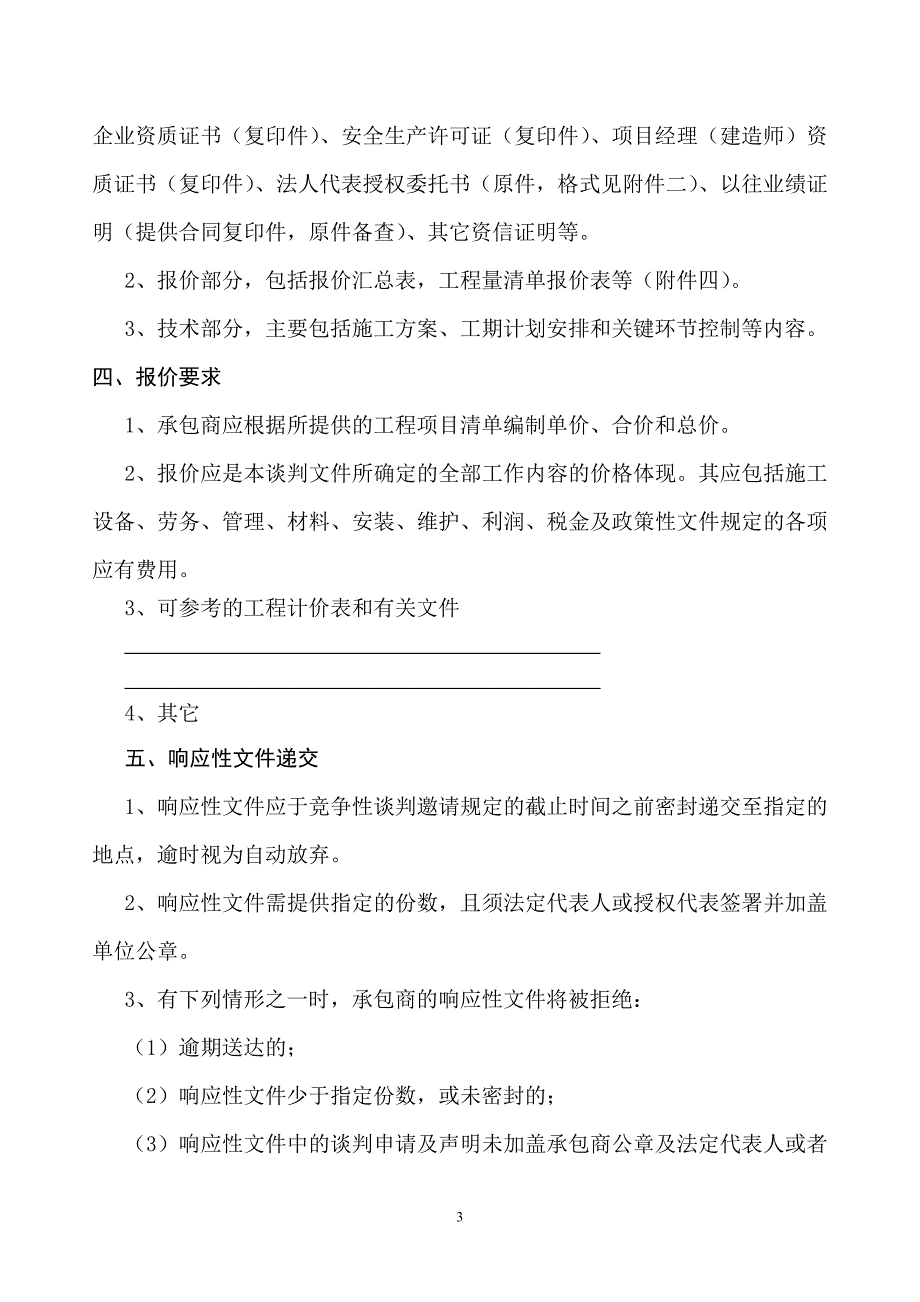 企业资质证书（复印件）、安全生产许可证（复印件）、项目经理（建造师）资质证书（复印件）、法人代表授权委托书（原件，格式见附件二）、以往业绩证明（提供合同复印件，原件备查）、其它资信证明等。

2、报价部分，包括报价汇总表，工程量清单报价表等（附件四）。

3、技术部分，主要包括施工方案、工期计划安排和关键环节控制等内容。

四、报价要求

1、承包商应根据所提供的工程项目清单编制单价、合价和总价。

2、报价应是本谈判文件所确定的全部工作内容的价格体现。其应包括施工设备、劳务、管理、材料、安装、维护、利润、税金及政策性文件规定的各项应有费用。

3、可参考的工程计价表和有关文件

4、其它

五、响应性文件递交

1、响应性文件应于竞争性谈判邀请规定的截止时间之前密封递交至指定的地点，逾时视为自动放弃。

2、响应性文件需提供指定的份数，且须法定代表人或授权代表签署并加盖单位公章。

3、有下列情形之一时，承包商的响应性文件将被拒绝：

（1）逾期送达的；

（2）响应性文件少于指定份数，或未密封的；

（3）响应性文件中的谈判申请及声明未加盖承包商公章及法定代表人或者

3